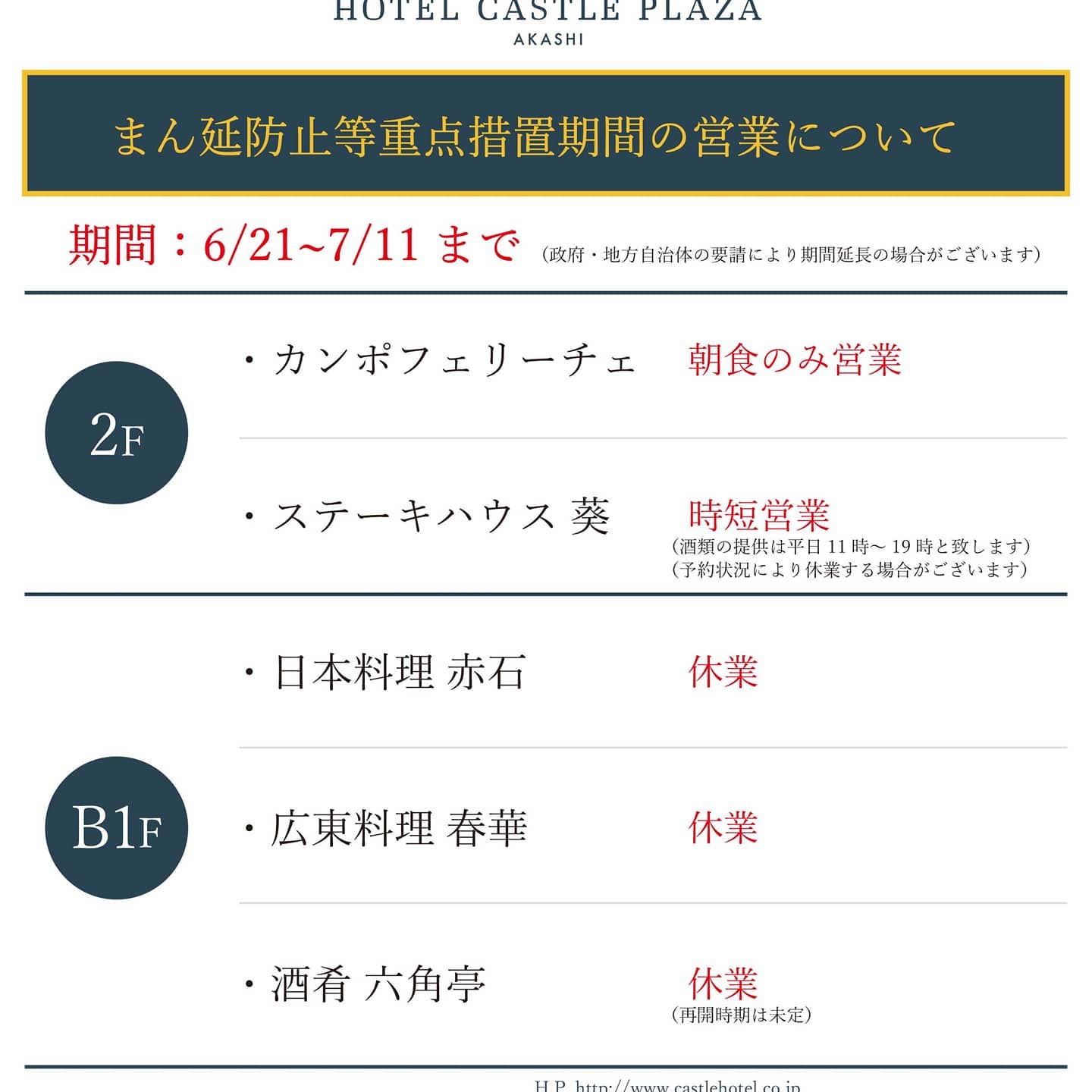 HOTEL CASTLE PLAZA
AKASHI

まん延防止等重点措置期間の営業について

期間：6/21~7/11まで (政府・地方自治体の要請により期間延長の場合がございます)

2F

・カンポフェリーチェ 朝食のみ営業

・ステーキハウス 葵 時短営業
(酒類の提供は平日11時~19時と致します)
(予約状況により休業する場合がございます)

B1F

・日本料理 赤石 休業

・広東料理 春華 休業

・酒肴 六角亭 休業
(再開時期は未定)

H.P. http://www.castlehotel.co.jp